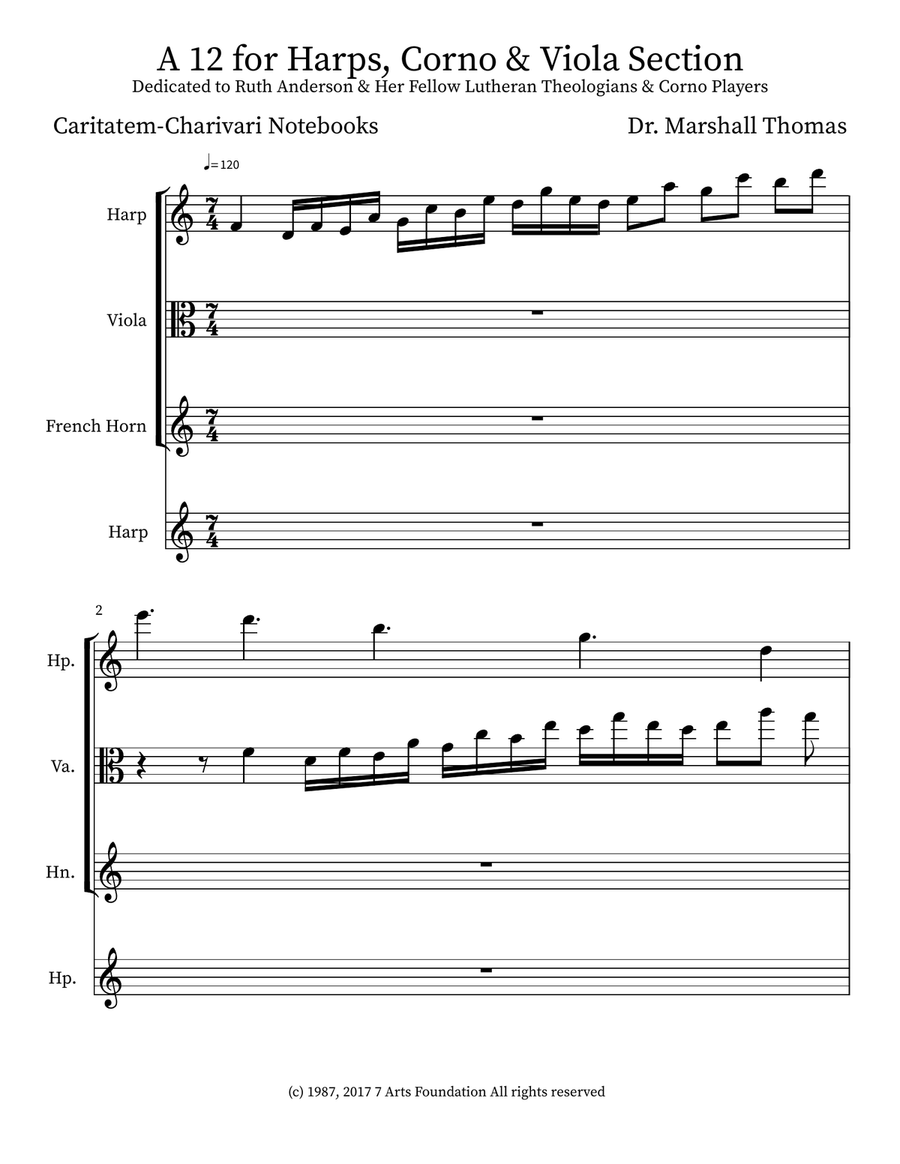 A 12 for Harps, Corno & Viola Section
Dedicated to Ruth Anderson & Her Fellow Lutheran Theologians & Corno Players

Caritatem-Charivari Notebooks

Dr. Marshall Thomas

♩= 120

Harp

Viola

French Horn

Harp

2

Hp.

Va.

Hn.

Hp.

(c) 1987, 2017 7 Arts Foundation All rights reserved